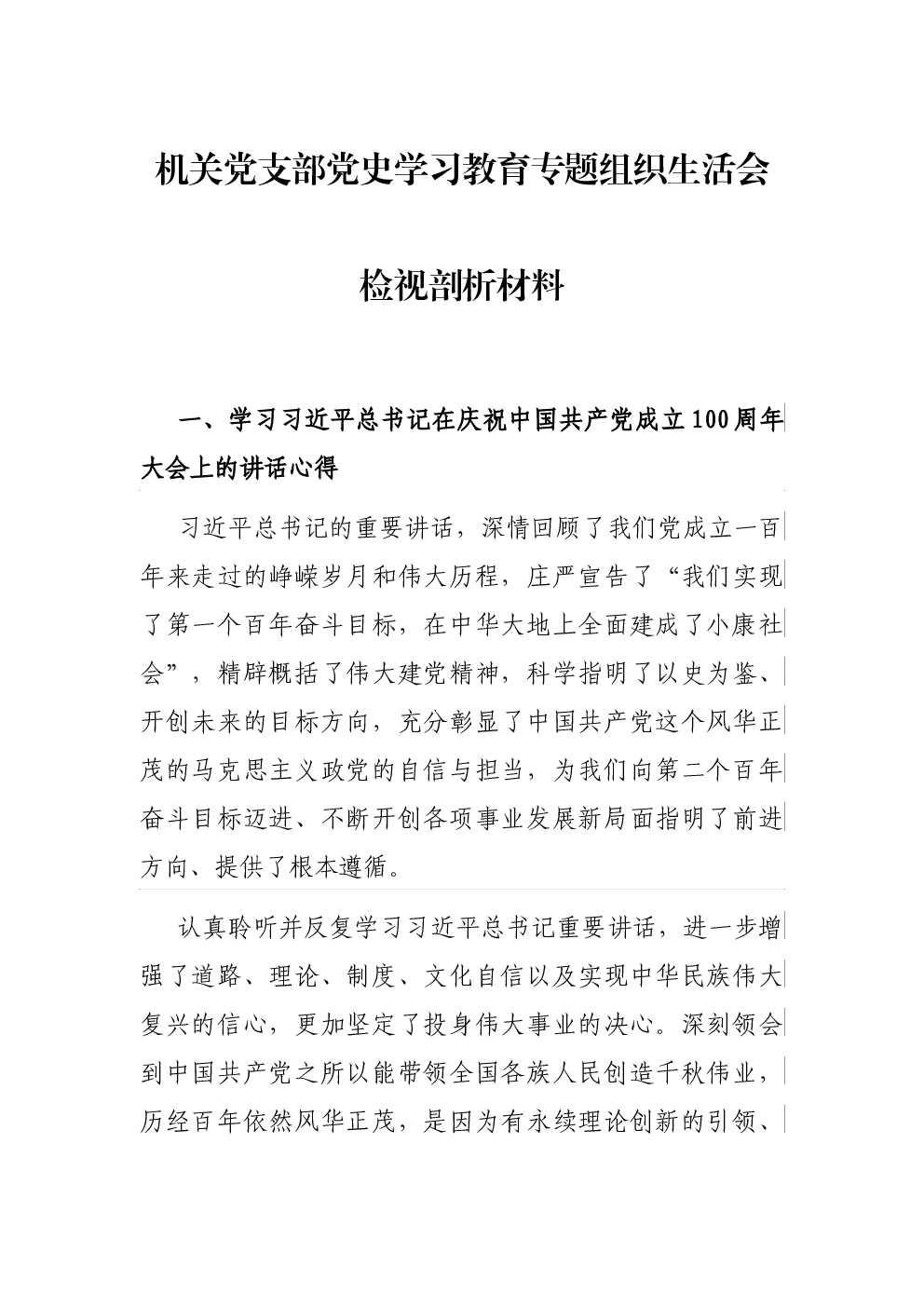 机关党支部党史学习教育专题组织生活会

检视剖析材料

一、学习习近平总书记在庆祝中国共产党成立100周年大会上的讲话心得

习近平总书记的重要讲话，深情回顾了我们党成立一百年来走过的峥嵘岁月和伟大历程，庄严宣告了“我们实现了第一个百年奋斗目标，在中华大地上全面建成了小康社会”，精辟概括了伟大建党精神，科学指明了以史为鉴、开创未来的目标方向，充分彰显了中国共产党这个风华正茂的马克思主义政党的自信与担当，为我们向第二个百年奋斗目标迈进、不断开创各项事业发展新局面指明了前进方向、提供了根本遵循。

认真聆听并反复学习习近平总书记重要讲话，进一步增强了道路、理论、制度、文化自信以及实现中华民族伟大复兴的信心，更加坚定了投身伟大事业的决心。深刻领会到中国共产党之所以能带领全国各族人民创造千秋伟业，历经百年依然风华正茂，是因为有永续理论创新的引领、